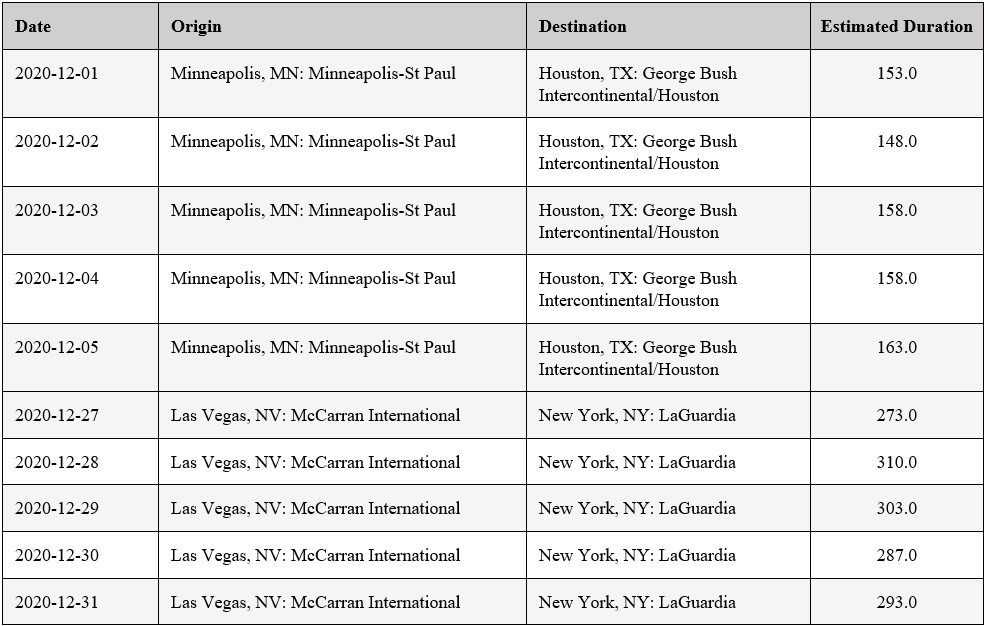 | Date | Origin | Destination | Estimated Duration |
|---|---|---|---|
| 2020-12-01 | Minneapolis, MN: Minneapolis-St Paul | Houston, TX: George Bush Intercontinental/Houston | 153.0 |
| 2020-12-02 | Minneapolis, MN: Minneapolis-St Paul | Houston, TX: George Bush Intercontinental/Houston | 148.0 |
| 2020-12-03 | Minneapolis, MN: Minneapolis-St Paul | Houston, TX: George Bush Intercontinental/Houston | 158.0 |
| 2020-12-04 | Minneapolis, MN: Minneapolis-St Paul | Houston, TX: George Bush Intercontinental/Houston | 158.0 |
| 2020-12-05 | Minneapolis, MN: Minneapolis-St Paul | Houston, TX: George Bush Intercontinental/Houston | 163.0 |
| 2020-12-27 | Las Vegas, NV: McCarran International | New York, NY: LaGuardia | 273.0 |
| 2020-12-28 | Las Vegas, NV: McCarran International | New York, NY: LaGuardia | 310.0 |
| 2020-12-29 | Las Vegas, NV: McCarran International | New York, NY: LaGuardia | 303.0 |
| 2020-12-30 | Las Vegas, NV: McCarran International | New York, NY: LaGuardia | 287.0 |
| 2020-12-31 | Las Vegas, NV: McCarran International | New York, NY: LaGuardia | 293.0 |